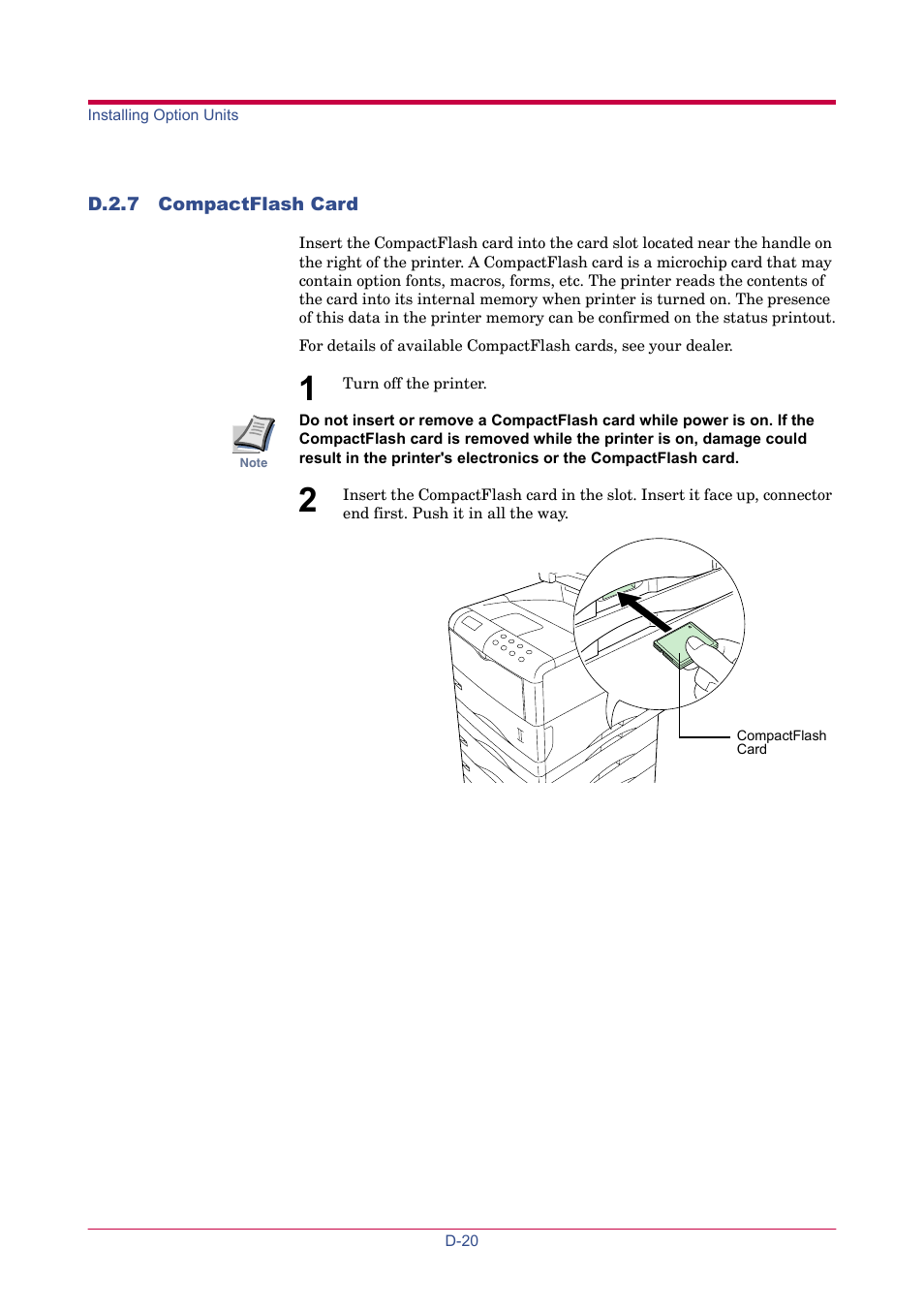 Installing Option Units

D.2.7 CompactFlash Card

Insert the CompactFlash card into the card slot located near the handle on the right of the printer. A CompactFlash card is a microchip card that may contain option fonts, macros, forms, etc. The printer reads the contents of the card into its internal memory when printer is turned on. The presence of this data in the printer memory can be confirmed on the status printout.

For details of available CompactFlash cards, see your dealer.

1 Turn off the printer.

Note

Do not insert or remove a CompactFlash card while power is on. If the CompactFlash card is removed while the printer is on, damage could result in the printer's electronics or the CompactFlash card.

2 Insert the CompactFlash card in the slot. Insert it face up, connector end first. Push it in all the way.

CompactFlash Card

D-20